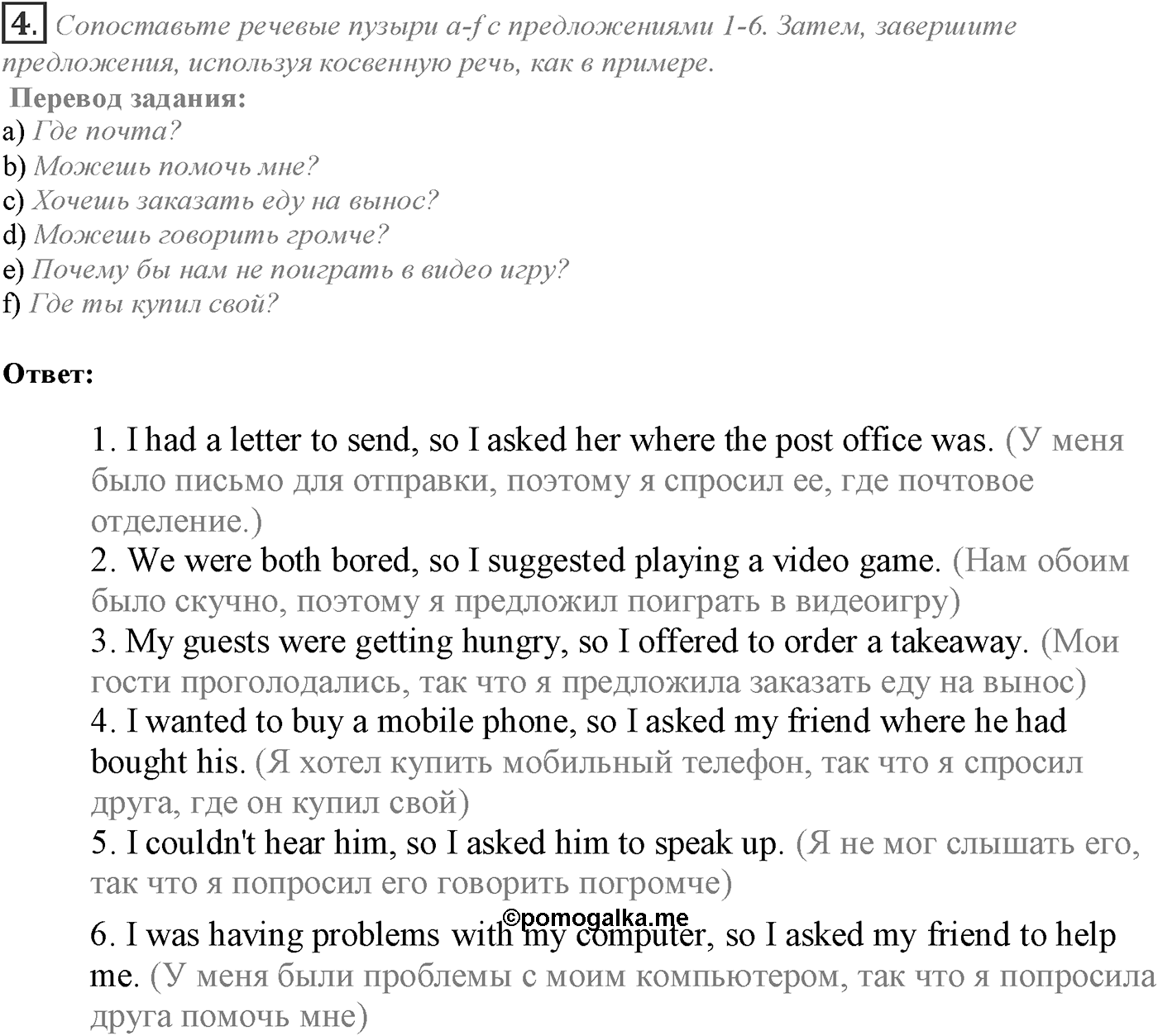 4. Сопоставьте речевые пузыри a-f с предложениями 1-6. Затем, завершите предложения, используя косвенную речь, как в примере.
Перевод задания:
a) Где почта?
b) Можешь помочь мне?
c) Хочешь заказать еду на вынос?
d) Можешь говорить громче?
e) Почему бы нам не поиграть в видео игру?
f) Где ты купил свой?

Ответ:

1. I had a letter to send, so I asked her where the post office was. (У меня было письмо для отправки, поэтому я спросил ее, где почтовое отделение.)
2. We were both bored, so I suggested playing a video game. (Нам обоим было скучно, поэтому я предложил поиграть в видеоигру)
3. My guests were getting hungry, so I offered to order a takeaway. (Мои гости проголодались, так что я предложила заказать еду на вынос)
4. I wanted to buy a mobile phone, so I asked my friend where he had bought his. (Я хотел купить мобильный телефон, так что я спросил друга, где он купил свой)
5. I couldn't hear him, so I asked him to speak up. (Я не мог слышать его, так что я попросил его говорить погромче)
©pomogalka.me
6. I was having problems with my computer, so I asked my friend to help me. (У меня были проблемы с моим компьютером, так что я попросила друга помочь мне)